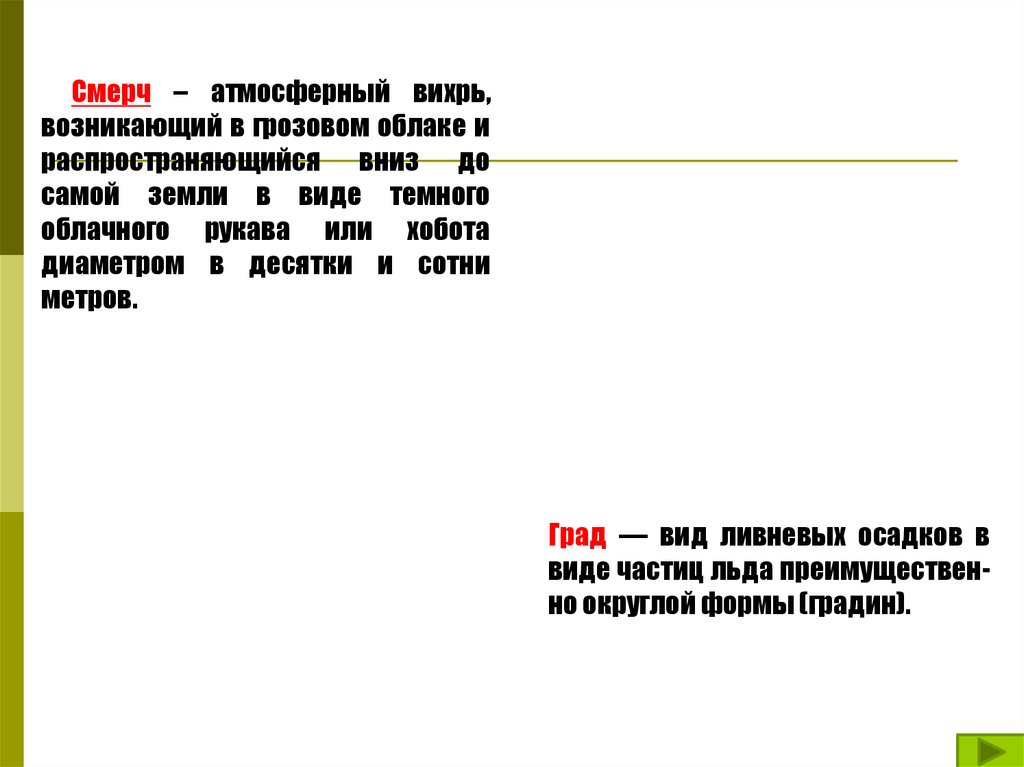 Смерч – атмосферный вихрь, возникающий в грозовом облаке и распространяющийся вниз до самой земли в виде темного облачного рукава или хобота диаметром в десятки и сотни метров.

Град — вид ливневых осадков в виде частиц льда преимущественно округлой формы (градин).